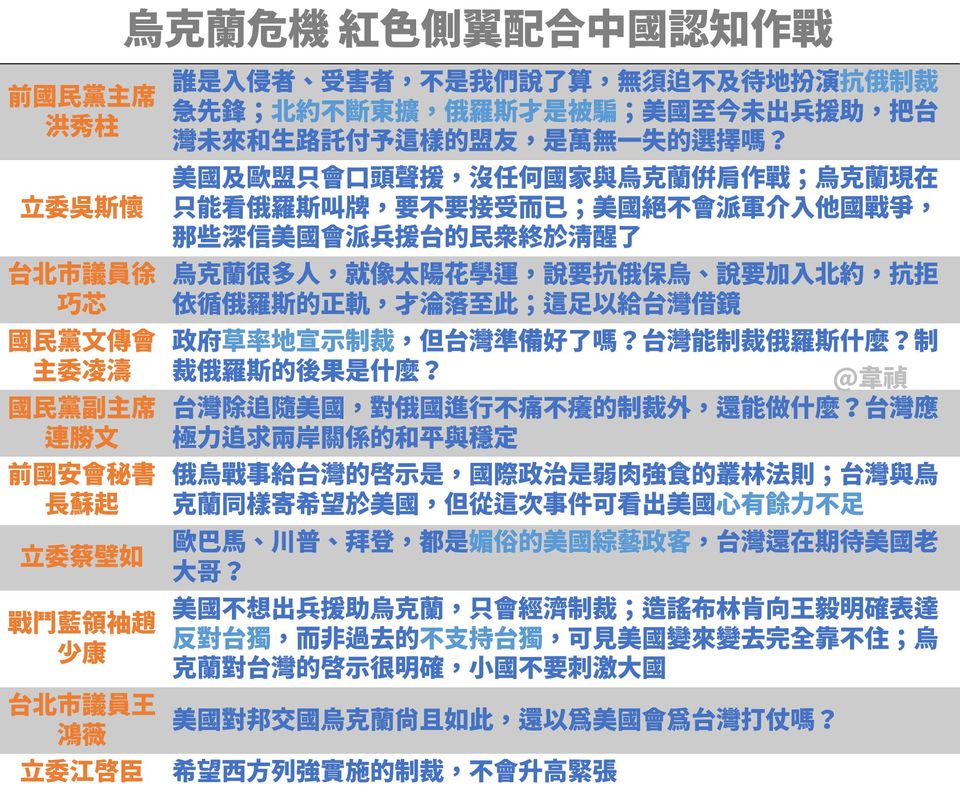 烏克蘭危機 紅色側翼配合中國認知作戰

| | |
|---|---|
| 前國民黨主席洪秀柱 | 誰是入侵者、受害者，不是我們說了算，無須迫不及待地扮演抗俄制裁急先鋒；北約不斷東擴，俄羅斯才是被騙；美國至今未出兵援助，把台灣未來和生路託付予這樣的盟友，是萬無一失的選擇嗎？ |
| 立委吳斯懷 | 美國及歐盟只會口頭聲援，沒任何國家與烏克蘭併肩作戰；烏克蘭現在只能看俄羅斯叫牌，要不要接受而已；美國絕不會派軍介入他國戰爭，那些深信美國會派兵援台的民衆終於清醒了 |
| 台北市議員徐巧芯 | 烏克蘭很多人，就像太陽花學運，說要抗俄保烏、說要加入北約，抗拒依循俄羅斯的正軌，才淪落至此；這足以給台灣借鏡 |
| 國民黨文傳會主委凌濤 | 政府草率地宣示制裁，但台灣準備好了嗎？台灣能制裁俄羅斯什麼？制裁俄羅斯的後果是什麼？ |
| 國民黨副主席連勝文 | 台灣除追隨美國，對俄國進行不痛不癢的制裁外，還能做什麼？台灣應極力追求兩岸關係的和平與穩定 |
| 前國安會秘書長蘇起 | 俄烏戰事給台灣的啓示是，國際政治是弱肉強食的叢林法則；台灣與烏克蘭同樣寄希望於美國，但從這次事件可看出美國心有餘力不足 |
| 立委蔡壁如 | 歐巴馬、川普、拜登，都是媚俗的美國綜藝政客，台灣還在期待美國老大哥？ |
| 戰鬥藍領袖趙少康 | 美國不想出兵援助烏克蘭，只會經濟制裁；造謠布林肯向王毅明確表達反對台獨，而非過去的不支持台獨，可見美國變來變去完全靠不住；烏克蘭對台灣的啓示很明確，小國不要刺激大國 |
| 台北市議員王鴻薇 | 美國對邦交國烏克蘭尚且如此，還以爲美國會爲台灣打仗嗎？ |
| 立委江啓臣 | 希望西方列強實施的制裁，不會升高緊張 |

@韋禎